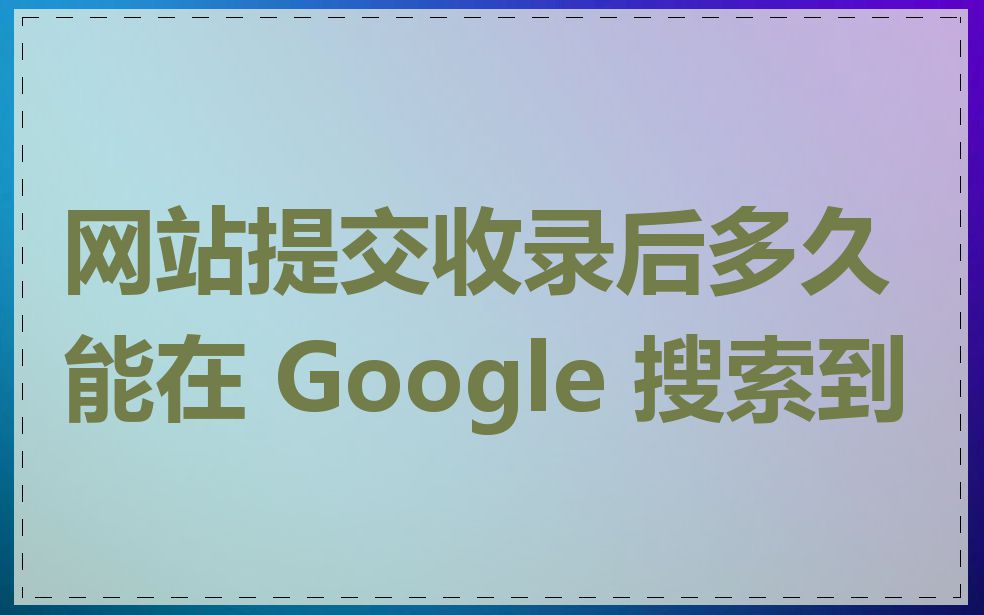 网站提交收录后多久能在 Google 搜索到